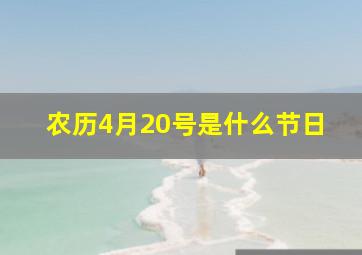 农历4月20号是什么节日